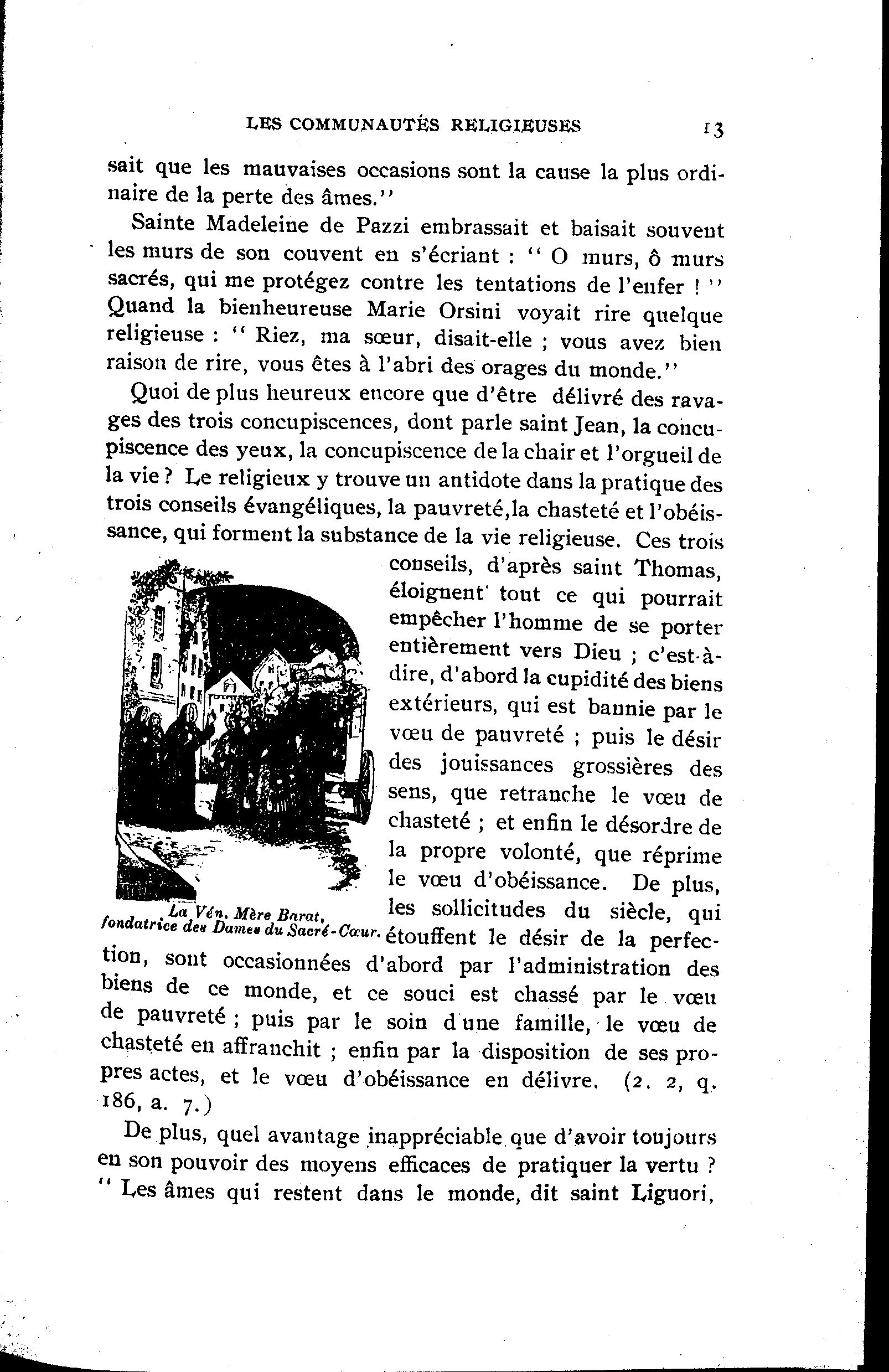 LES COMMUNAUTÉS RELIGIEUSES 13

sait que les mauvaises occasions sont la cause la plus ordinaire de la perte des âmes.''

Sainte Madeleine de Pazzi embrassait et baisait souvent les murs de son couvent en s'écriant : '' O murs, ô murs sacrés, qui me protégez contre les tentations de l'enfer ! '' Quand la bienheureuse Marie Orsini voyait rire quelque religieuse : '' Riez, ma sœur, disait-elle ; vous avez bien raison de rire, vous êtes à l'abri des orages du monde.''

Quoi de plus heureux encore que d'être délivré des ravages des trois concupiscences, dont parle saint Jean, la concupiscence des yeux, la concupiscence de la chair et l'orgueil de la vie ? Le religieux y trouve un antidote dans la pratique des trois conseils évangéliques, la pauvreté,la chasteté et l'obéissance, qui forment la substance de la vie religieuse. Ces trois conseils, d'après saint Thomas, éloignent tout ce qui pourrait empêcher l'homme de se porter entièrement vers Dieu ; c'est-à-dire, d'abord la cupidité des biens extérieurs, qui est bannie par le vœu de pauvreté ; puis le désir des jouissances grossières des sens, que retranche le vœu de chasteté ; et enfin le désordre de la propre volonté, que réprime le vœu d'obéissance. De plus, les sollicitudes du siècle, qui étouffent le désir de la perfection, sont occasionnées d'abord par l'administration des biens de ce monde, et ce souci est chassé par le vœu de pauvreté ; puis par le soin d une famille, le vœu de chasteté en affranchit ; enfin par la disposition de ses propres actes, et le vœu d'obéissance en délivre. (2. 2, q. 186, a. 7.)

La Vén. Mère Barat, fondatrice des Dames du Sacré-Cœur.

De plus, quel avantage inappréciable que d'avoir toujours en son pouvoir des moyens efficaces de pratiquer la vertu ? '' Les âmes qui restent dans le monde, dit saint Liguori,